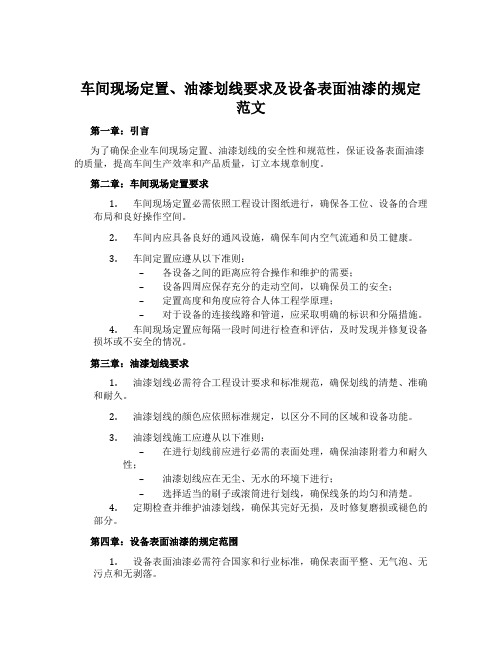 车间现场定置、油漆划线要求及设备表面油漆的规定范文

第一章：引言

为了确保企业车间现场定置、油漆划线的安全性和规范性，保证设备表面油漆的质量，提高车间生产效率和产品质量，订立本规章制度。

第二章：车间现场定置要求

1. 车间现场定置必需依照工程设计图纸进行，确保各工位、设备的合理布局和良好操作空间。

2. 车间内应具备良好的通风设施，确保车间内空气流通和员工健康。

3. 车间定置应遵从以下准则：

– 各设备之间的距离应符合操作和维护的需要；

– 设备四周应保存充分的走动空间，以确保员工的安全；

– 定置高度和角度应符合人体工程学原理；

– 对于设备的连接线路和管道，应采取明确的标识和分隔措施。

4. 车间现场定置应每隔一段时间进行检查和评估，及时发现并修复设备损坏或不安全的情况。

第三章：油漆划线要求

1. 油漆划线必需符合工程设计要求和标准规范，确保划线的清楚、准确和耐久。

2. 油漆划线的颜色应依照标准规定，以区分不同的区域和设备功能。

3. 油漆划线施工应遵从以下准则：

– 在进行划线前应进行必需的表面处理，确保油漆附着力和耐久性；

– 油漆划线应在无尘、无水的环境下进行；

– 选择适当的刷子或滚筒进行划线，确保线条的均匀和清楚。

4. 定期检查并维护油漆划线，确保其完好无损，及时修复磨损或褪色的部分。

第四章：设备表面油漆的规定范围

1. 设备表面油漆必需符合国家和行业标准，确保表面平整、无气泡、无污点和无剥落。